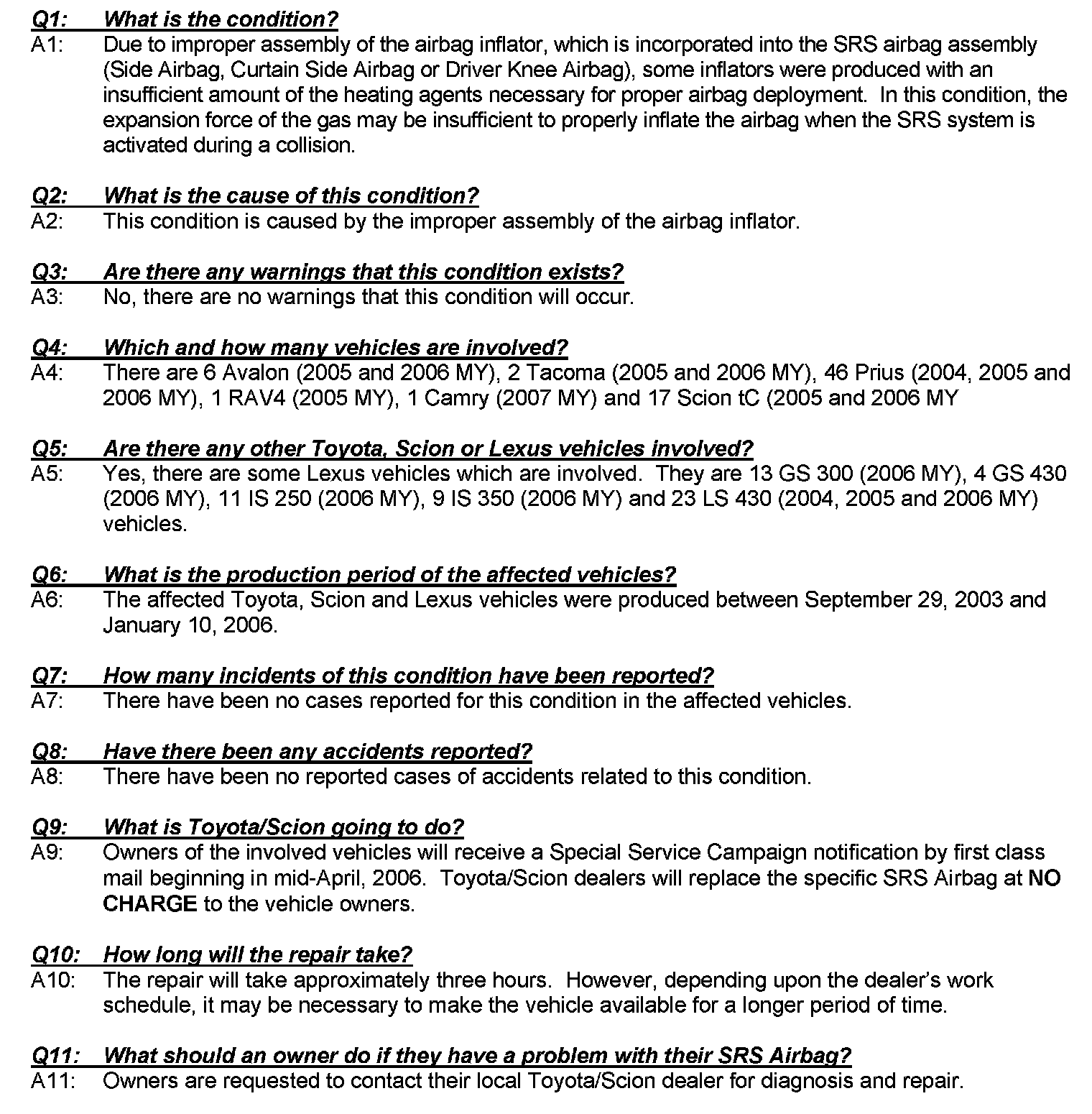 Q1: What is the condition?
A1: Due to improper assembly of the airbag inflator, which is incorporated into the SRS airbag assembly (Side Airbag, Curtain Side Airbag or Driver Knee Airbag), some inflators were produced with an insufficient amount of the heating agents necessary for proper airbag deployment. In this condition, the expansion force of the gas may be insufficient to properly inflate the airbag when the SRS system is activated during a collision.

Q2: What is the cause of this condition?
A2: This condition is caused by the improper assembly of the airbag inflator.

Q3: Are there any warnings that this condition exists?
A3: No, there are no warnings that this condition will occur.

Q4: Which and how many vehicles are involved?
A4: There are 6 Avalon (2005 and 2006 MY), 2 Tacoma (2005 and 2006 MY), 46 Prius (2004, 2005 and 2006 MY), 1 RAV4 (2005 MY), 1 Camry (2007 MY) and 17 Scion tC (2005 and 2006 MY

Q5: Are there any other Toyota, Scion or Lexus vehicles involved?
A5: Yes, there are some Lexus vehicles which are involved. They are 13 GS 300 (2006 MY), 4 GS 430 (2006 MY), 11 IS 250 (2006 MY), 9 IS 350 (2006 MY) and 23 LS 430 (2004, 2005 and 2006 MY) vehicles.

Q6: What is the production period of the affected vehicles?
A6: The affected Toyota, Scion and Lexus vehicles were produced between September 29, 2003 and January 10, 2006.

Q7: How many incidents of this condition have been reported?
A7: There have been no cases reported for this condition in the affected vehicles.

Q8: Have there been any accidents reported?
A8: There have been no reported cases of accidents related to this condition.

Q9: What is Toyota/Scion going to do?
A9: Owners of the involved vehicles will receive a Special Service Campaign notification by first class mail beginning in mid-April, 2006. Toyota/Scion dealers will replace the specific SRS Airbag at NO CHARGE to the vehicle owners.

Q10: How long will the repair take?
A10: The repair will take approximately three hours. However, depending upon the dealer's work schedule, it may be necessary to make the vehicle available for a longer period of time.

Q11: What should an owner do if they have a problem with their SRS Airbag?
A11: Owners are requested to contact their local Toyota/Scion dealer for diagnosis and repair.